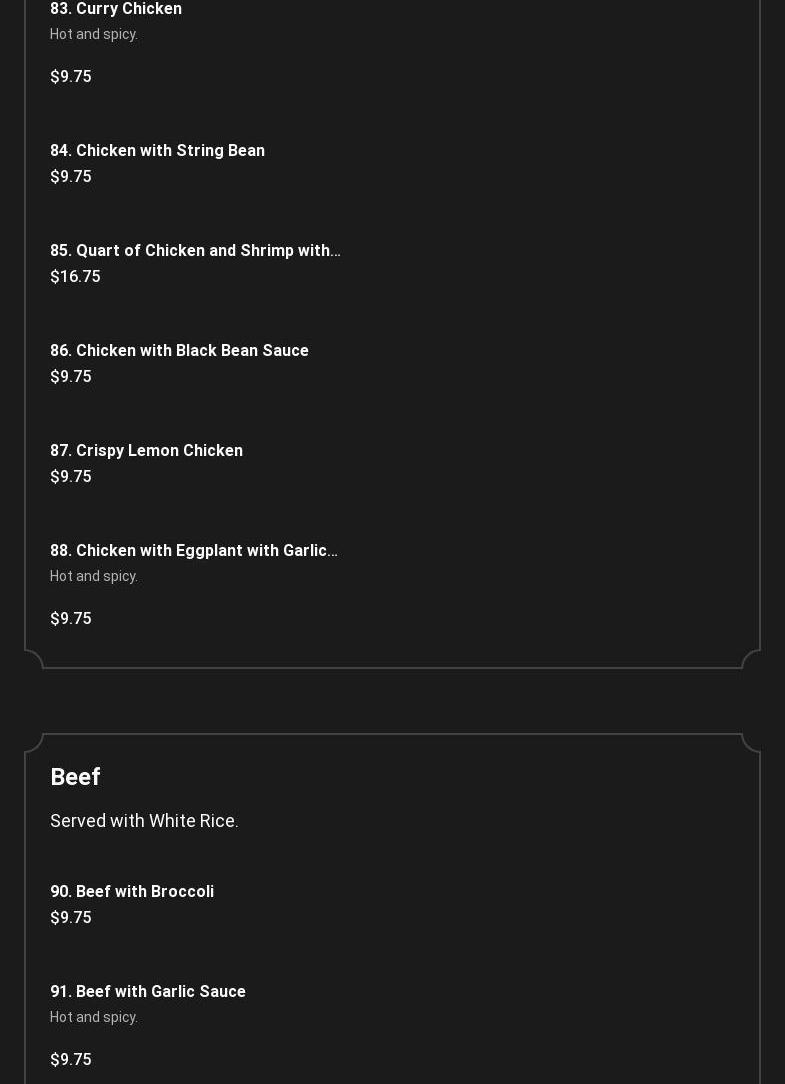 83. Curry Chicken
Hot and spicy.
$9.75

84. Chicken with String Bean
$9.75

85. Quart of Chicken and Shrimp with...
$16.75

86. Chicken with Black Bean Sauce
$9.75

87. Crispy Lemon Chicken
$9.75

88. Chicken with Eggplant with Garlic...
Hot and spicy.
$9.75

Beef
Served with White Rice.

90. Beef with Broccoli
$9.75

91. Beef with Garlic Sauce
Hot and spicy.
$9.75